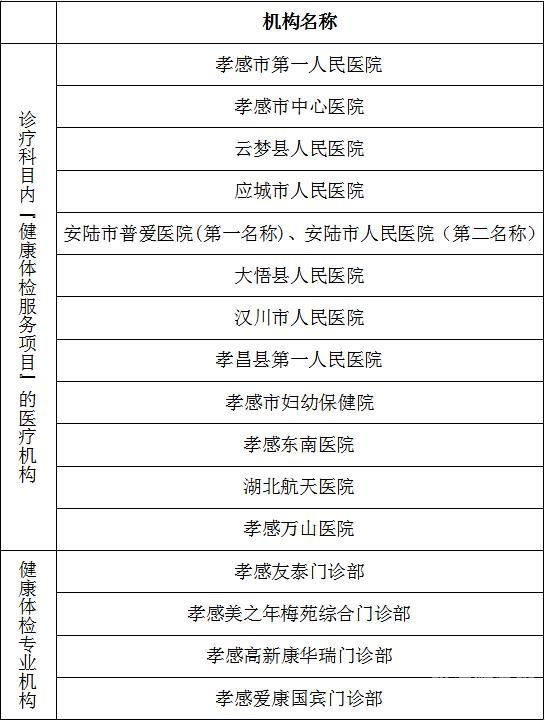 |  | 机构名称 |
|---|---|
| 诊疗科目内「健康体检服务项目」的医疗机构 | 孝感市第一人民医院 |
|  | 孝感市中心医院 |
|  | 云梦县人民医院 |
|  | 应城市人民医院 |
|  | 安陆市普爱医院(第一名称)、安陆市人民医院(第二名称) |
|  | 大悟县人民医院 |
|  | 汉川市人民医院 |
|  | 孝昌县第一人民医院 |
|  | 孝感市妇幼保健院 |
|  | 孝感东南医院 |
|  | 湖北航天医院 |
|  | 孝感万山医院 |
| 健康体检专业机构 | 孝感友泰门诊部 |
|  | 孝感美之年梅苑综合门诊部 |
|  | 孝感高新康华瑞门诊部 |
|  | 孝感爱康国宾门诊部 |